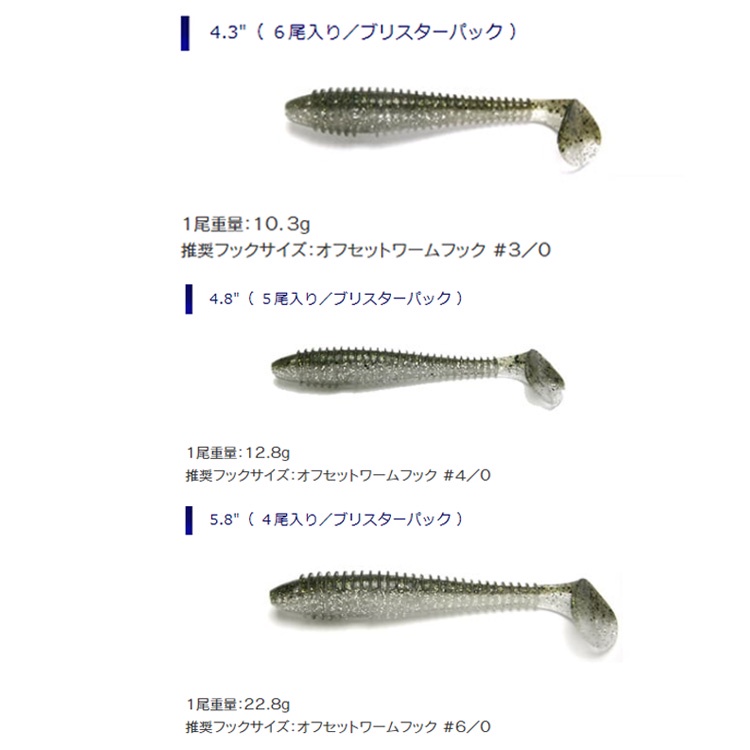 4.3"（ 6尾入り／ブリスターパック ）

1尾重量：10.3g
推奨フックサイズ：オフセットワームフック #3／0

4.8"（ 5尾入り／ブリスターパック ）

1尾重量：12.8g
推奨フックサイズ：オフセットワームフック #4／0

5.8"（ 4尾入り／ブリスターパック ）

1尾重量：22.8g
推奨フックサイズ：オフセットワームフック #6／0